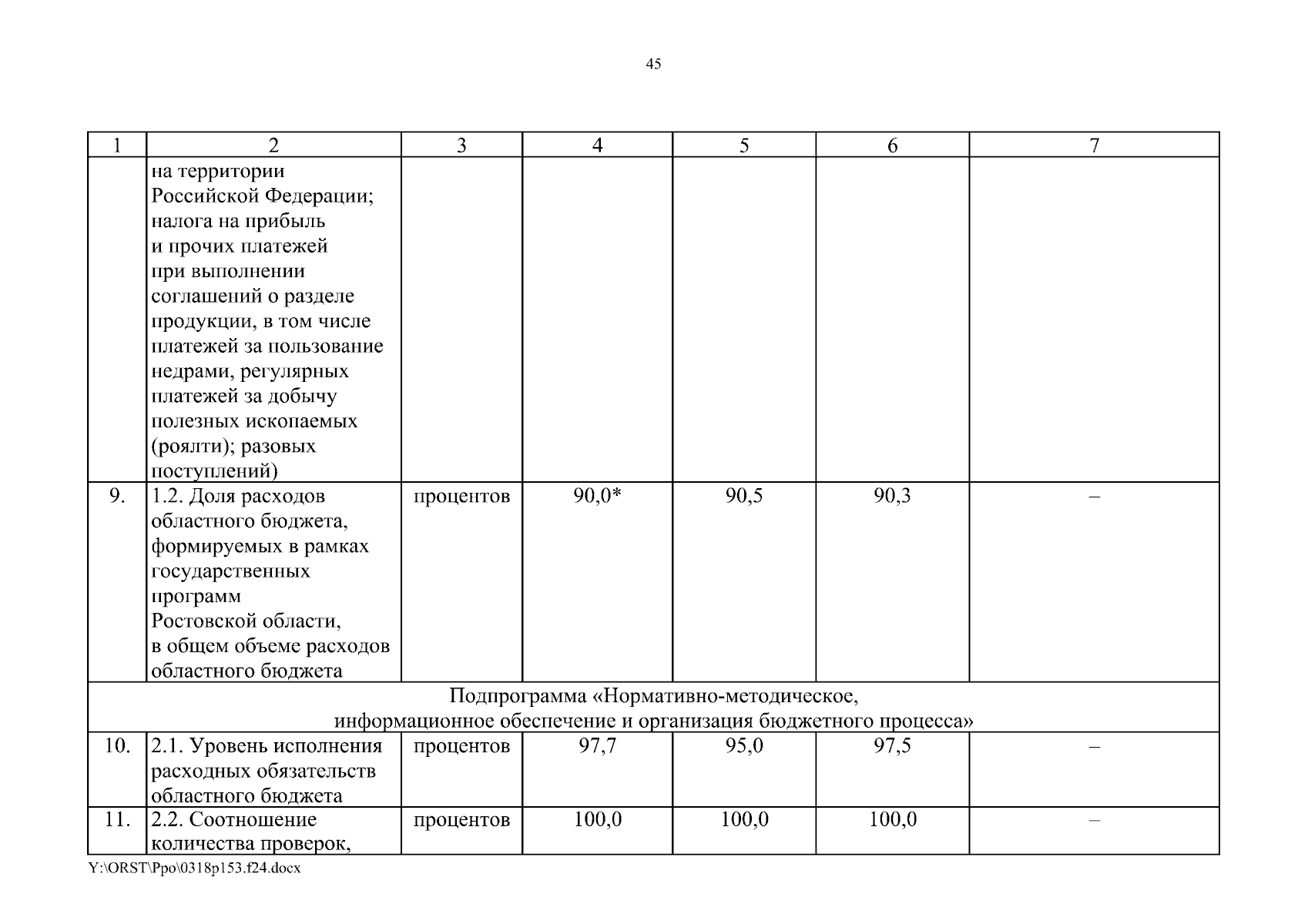 45

| 1 | 2 | 3 | 4 | 5 | 6 | 7 |
|---|---|---|---|---|---|---|
| | на территории Российской Федерации; налога на прибыль и прочих платежей при выполнении соглашений о разделе продукции, в том числе платежей за пользование недрами, регулярных платежей за добычу полезных ископаемых (роялти); разовых поступлений) | | | | | |
| 9. | 1.2. Доля расходов областного бюджета, формируемых в рамках государственных программ Ростовской области, в общем объеме расходов областного бюджета | процентов | 90,0* | 90,5 | 90,3 | – |
| Подпрограмма «Нормативно-методическое, информационное обеспечение и организация бюджетного процесса» | | | | | | |
| 10. | 2.1. Уровень исполнения расходных обязательств областного бюджета | процентов | 97,7 | 95,0 | 97,5 | – |
| 11. | 2.2. Соотношение количества проверок, | процентов | 100,0 | 100,0 | 100,0 | – |

Y:\ORST\Ppo\0318p153.f24.docx